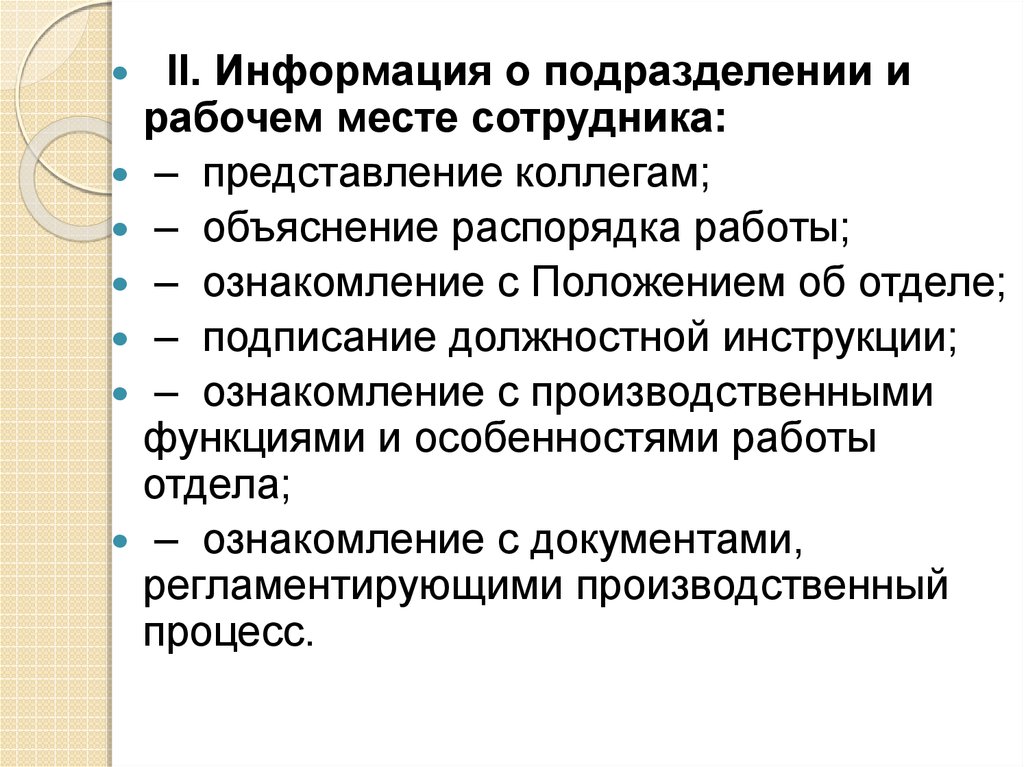 II. Информация о подразделении и рабочем месте сотрудника:

– представление коллегам;

– объяснение распорядка работы;

– ознакомление с Положением об отделе;

– подписание должностной инструкции;

– ознакомление с производственными функциями и особенностями работы отдела;

– ознакомление с документами, регламентирующими производственный процесс.